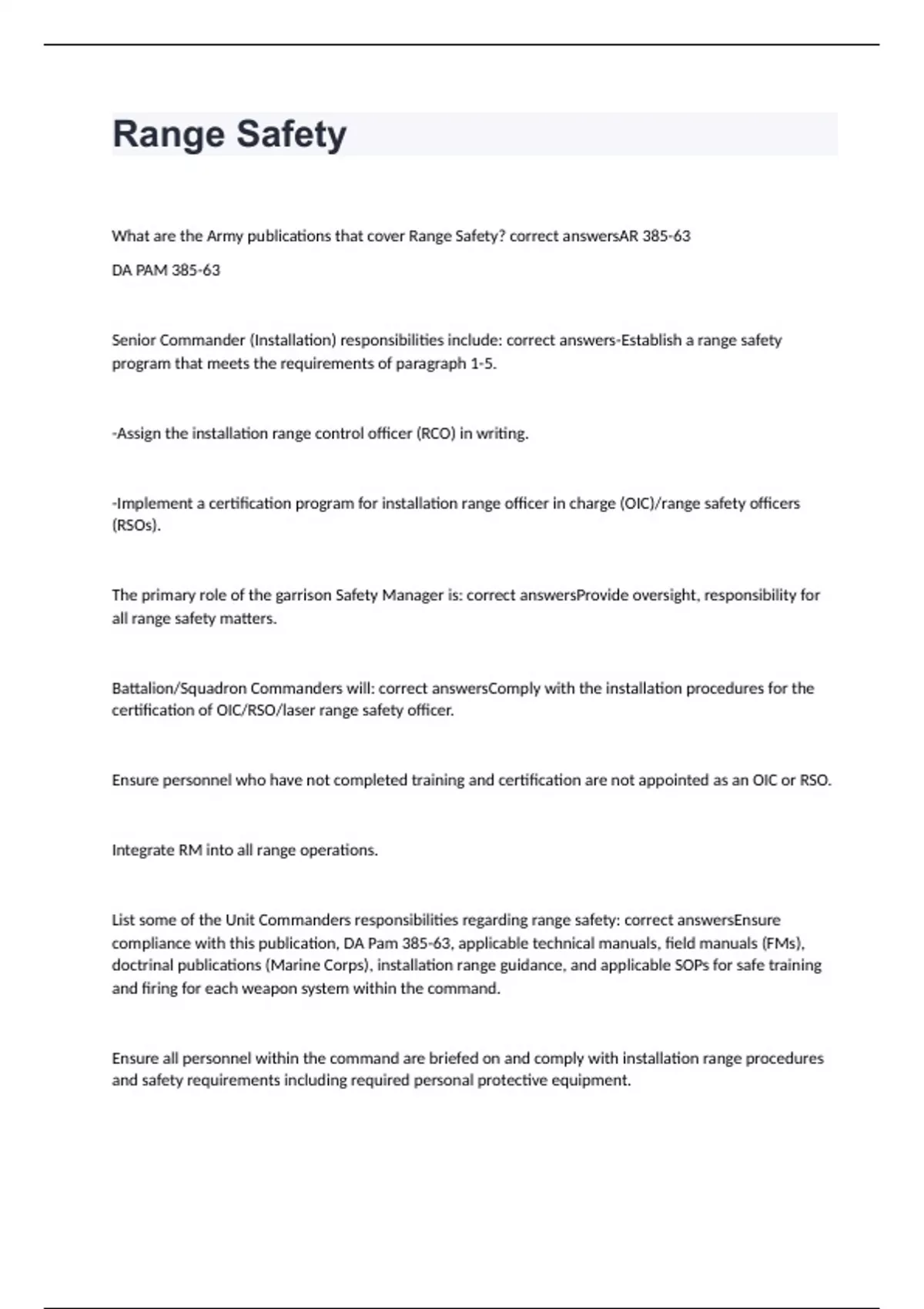 Range Safety

What are the Army publications that cover Range Safety? correct answersAR 385-63

DA PAM 385-63

Senior Commander (Installation) responsibilities include: correct answers-Establish a range safety program that meets the requirements of paragraph 1-5.

-Assign the installation range control officer (RCO) in writing.

-Implement a certification program for installation range officer in charge (OIC)/range safety officers (RSOs).

The primary role of the garrison Safety Manager is: correct answersProvide oversight, responsibility for all range safety matters.

Battalion/Squadron Commanders will: correct answersComply with the installation procedures for the certification of OIC/RSO/laser range safety officer.

Ensure personnel who have not completed training and certification are not appointed as an OIC or RSO.

Integrate RM into all range operations.

List some of the Unit Commanders responsibilities regarding range safety: correct answersEnsure compliance with this publication, DA Pam 385-63, applicable technical manuals, field manuals (FMs), doctrinal publications (Marine Corps), installation range guidance, and applicable SOPs for safe training and firing for each weapon system within the command.

Ensure all personnel within the command are briefed on and comply with installation range procedures and safety requirements including required personal protective equipment.